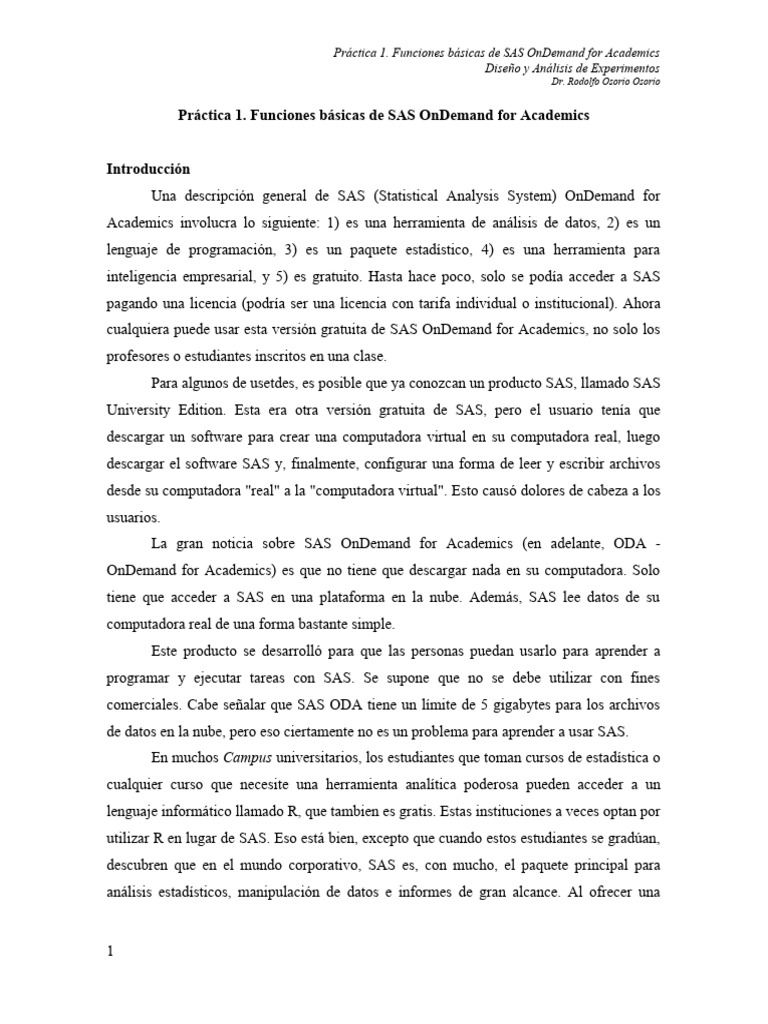 Práctica 1. Funciones básicas de SAS OnDemand for Academics
Diseño y Análisis de Experimentos
Dr. Rodolfo Osorio Osorio

Práctica 1. Funciones básicas de SAS OnDemand for Academics

Introducción

Una descripción general de SAS (Statistical Analysis System) OnDemand for Academics involucra lo siguiente: 1) es una herramienta de análisis de datos, 2) es un lenguaje de programación, 3) es un paquete estadístico, 4) es una herramienta para inteligencia empresarial, y 5) es gratuito. Hasta hace poco, solo se podía acceder a SAS pagando una licencia (podría ser una licencia con tarifa individual o institucional). Ahora cualquiera puede usar esta versión gratuita de SAS OnDemand for Academics, no solo los profesores o estudiantes inscritos en una clase.

Para algunos de usetdes, es posible que ya conozcan un producto SAS, llamado SAS University Edition. Esta era otra versión gratuita de SAS, pero el usuario tenía que descargar un software para crear una computadora virtual en su computadora real, luego descargar el software SAS y, finalmente, configurar una forma de leer y escribir archivos desde su computadora "real" a la "computadora virtual". Esto causó dolores de cabeza a los usuarios.

La gran noticia sobre SAS OnDemand for Academics (en adelante, ODA - OnDemand for Academics) es que no tiene que descargar nada en su computadora. Solo tiene que acceder a SAS en una plataforma en la nube. Además, SAS lee datos de su computadora real de una forma bastante simple.

Este producto se desarrolló para que las personas puedan usarlo para aprender a programar y ejecutar tareas con SAS. Se supone que no se debe utilizar con fines comerciales. Cabe señalar que SAS ODA tiene un límite de 5 gigabytes para los archivos de datos en la nube, pero eso ciertamente no es un problema para aprender a usar SAS.

En muchos Campus universitarios, los estudiantes que toman cursos de estadística o cualquier curso que necesite una herramienta analítica poderosa pueden acceder a un lenguaje informático llamado R, que tambien es gratis. Estas instituciones a veces optan por utilizar R en lugar de SAS. Eso está bien, excepto que cuando estos estudiantes se gradúan, descubren que en el mundo corporativo, SAS es, con mucho, el paquete principal para análisis estadísticos, manipulación de datos e informes de gran alcance. Al ofrecer una

1